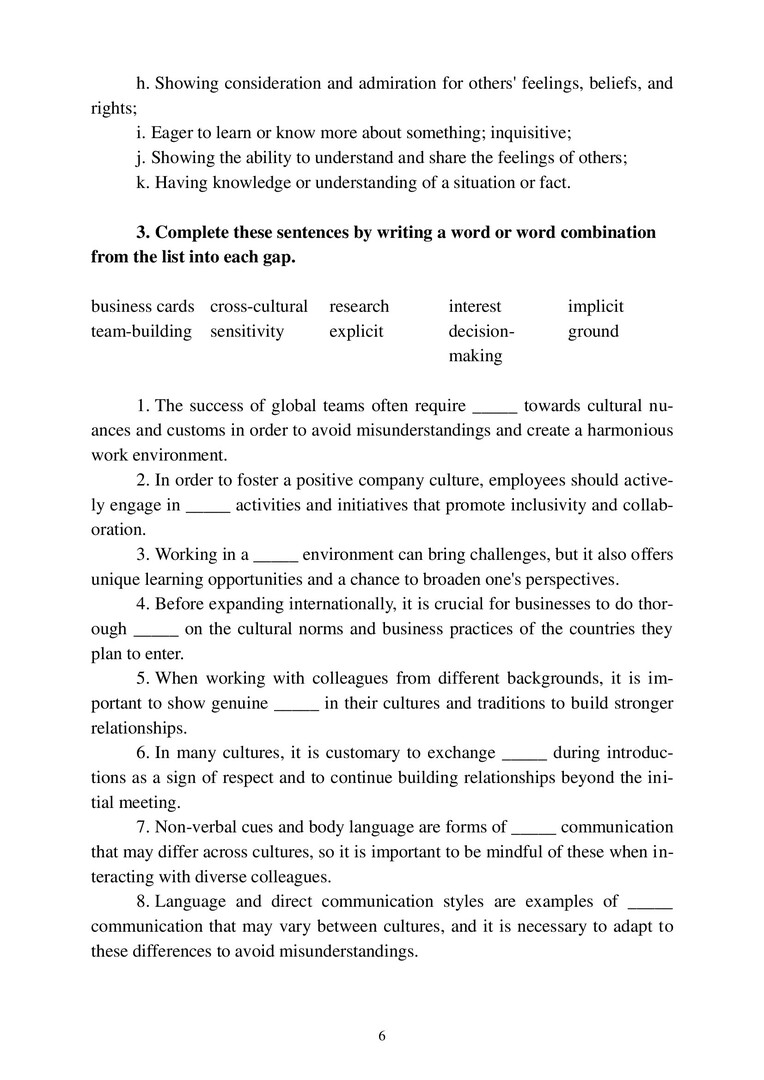 h. Showing consideration and admiration for others' feelings, beliefs, and rights;

i. Eager to learn or know more about something; inquisitive;

j. Showing the ability to understand and share the feelings of others;

k. Having knowledge or understanding of a situation or fact.

**3. Complete these sentences by writing a word or word combination from the list into each gap.**

| business cards | cross-cultural | research | interest | implicit |
|---|---|---|---|---|
| team-building | sensitivity | explicit | decision-making | ground |

1. The success of global teams often require _____ towards cultural nuances and customs in order to avoid misunderstandings and create a harmonious work environment.

2. In order to foster a positive company culture, employees should actively engage in _____ activities and initiatives that promote inclusivity and collaboration.

3. Working in a _____ environment can bring challenges, but it also offers unique learning opportunities and a chance to broaden one's perspectives.

4. Before expanding internationally, it is crucial for businesses to do thorough _____ on the cultural norms and business practices of the countries they plan to enter.

5. When working with colleagues from different backgrounds, it is important to show genuine _____ in their cultures and traditions to build stronger relationships.

6. In many cultures, it is customary to exchange _____ during introductions as a sign of respect and to continue building relationships beyond the initial meeting.

7. Non-verbal cues and body language are forms of _____ communication that may differ across cultures, so it is important to be mindful of these when interacting with diverse colleagues.

8. Language and direct communication styles are examples of _____ communication that may vary between cultures, and it is necessary to adapt to these differences to avoid misunderstandings.

6